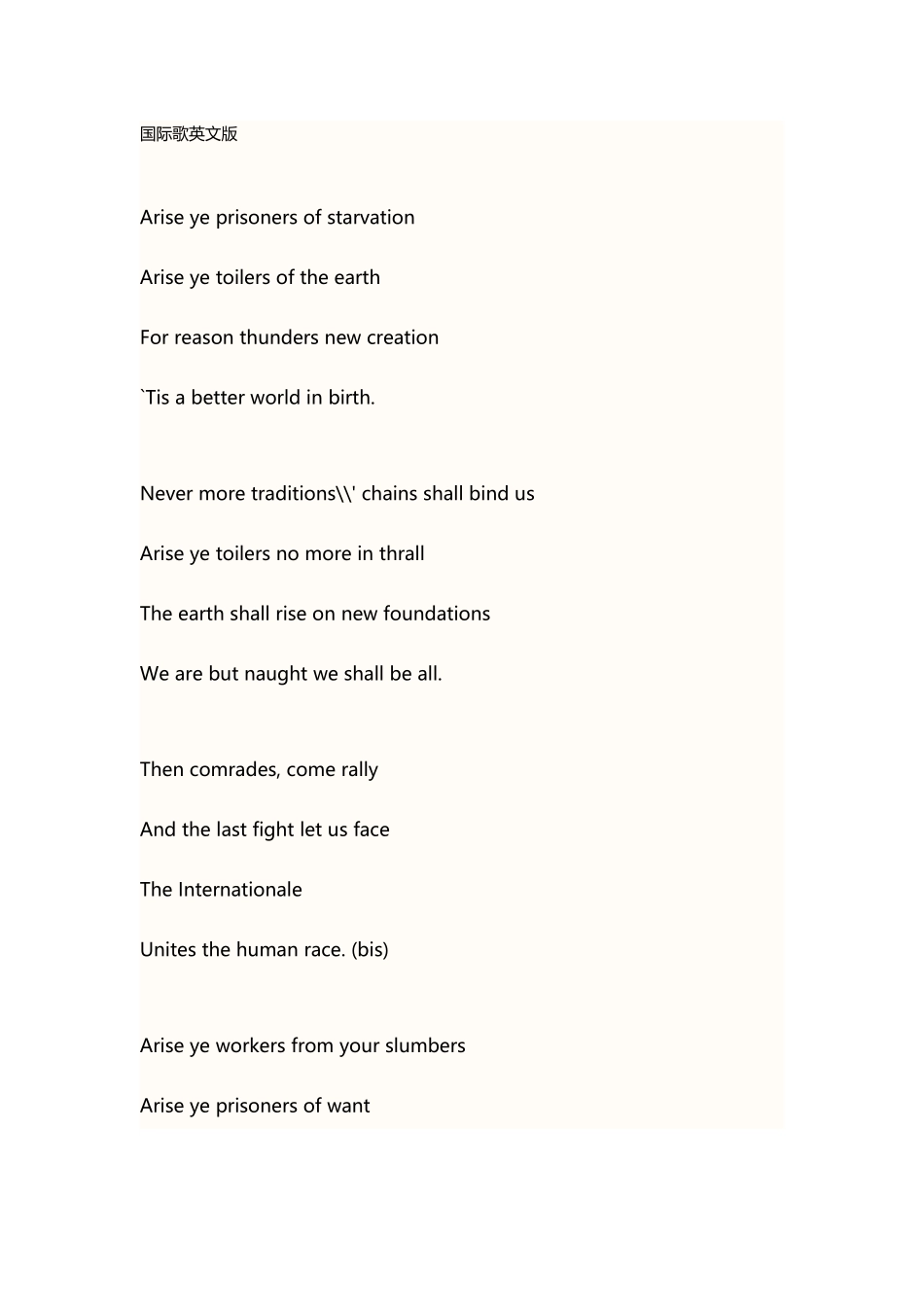 国际歌英文版

Arise ye prisoners of starvation

Arise ye toilers of the earth

For reason thunders new creation

`Tis a better world in birth.

Never more traditions\\' chains shall bind us

Arise ye toilers no more in thrall

The earth shall rise on new foundations

We are but naught we shall be all.

Then comrades, come rally

And the last fight let us face

The Internationale

Unites the human race. (bis)

Arise ye workers from your slumbers

Arise ye prisoners of want